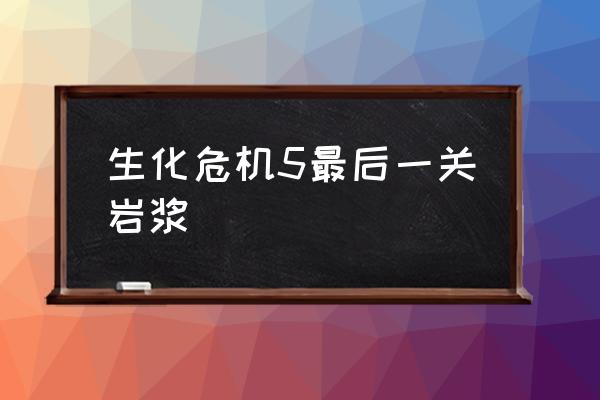 生化危机5最后一关岩浆